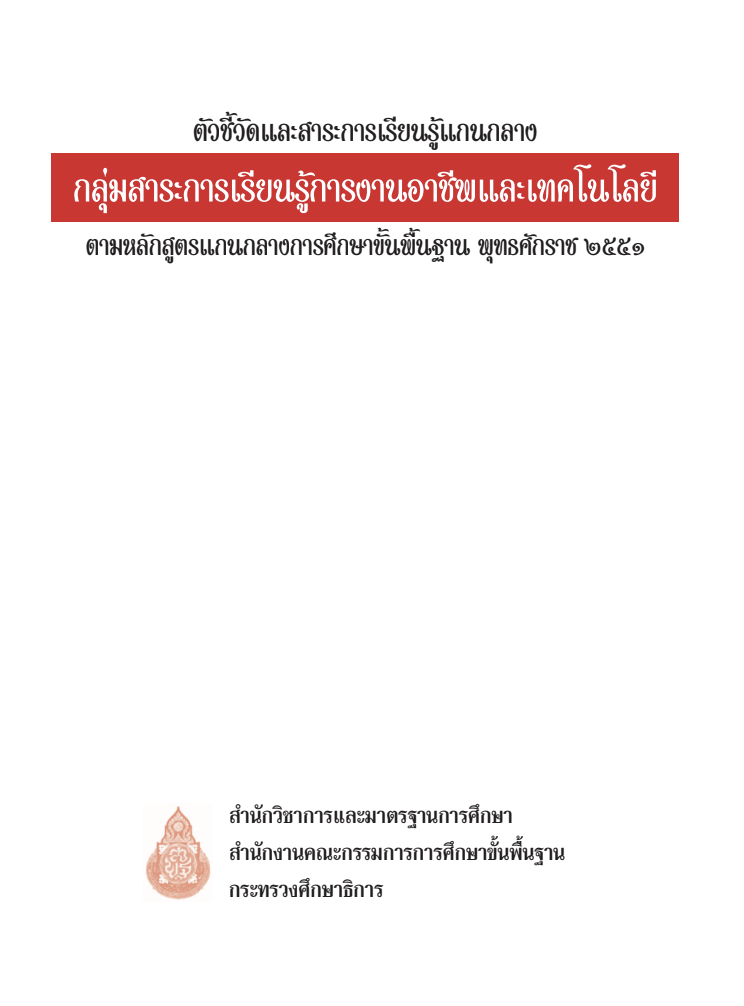 ตัวชี้วัดและสาระการเรียนรู้แกนกลาง

กลุ่มสาระการเรียนรู้การงานอาชีพและเทคโนโลยี

ตามหลักสูตรแกนกลางการศึกษาขั้นพื้นฐาน พุทธศักราช ๒๕๕๑

สำนักวิชาการและมาตรฐานการศึกษา
สำนักงานคณะกรรมการการศึกษาขั้นพื้นฐาน
กระทรวงศึกษาธิการ